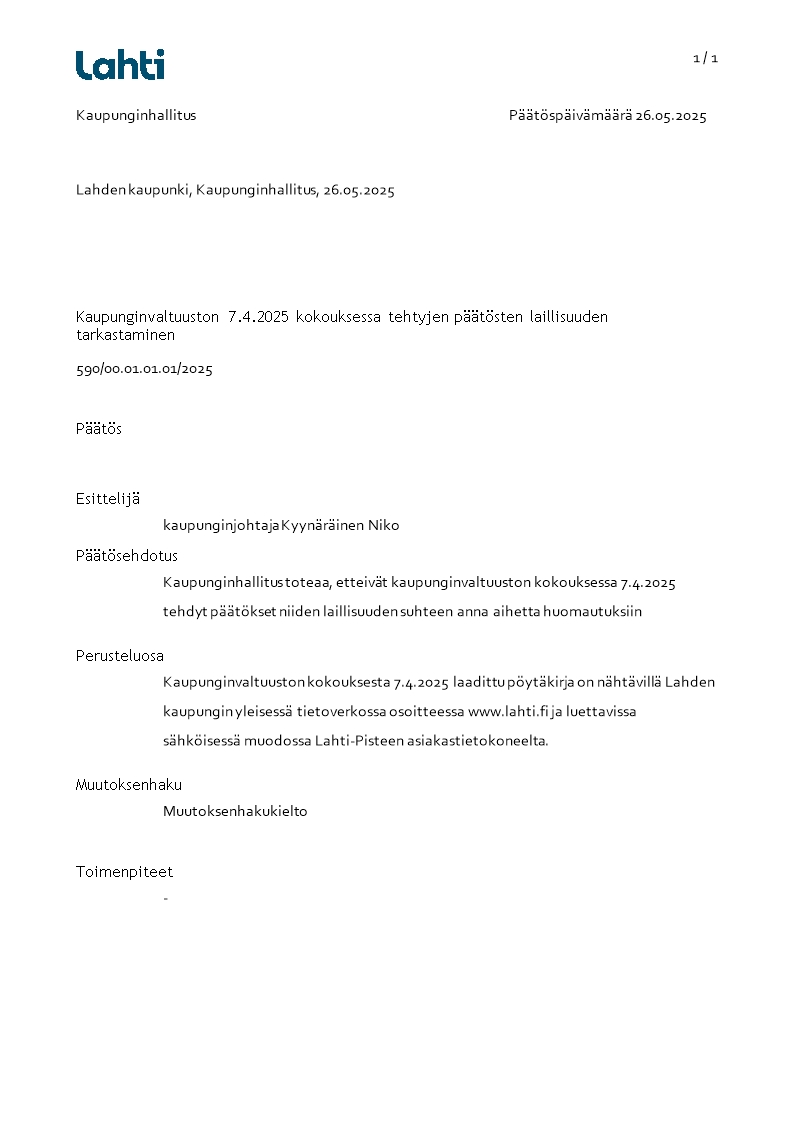 Lahti

1 / 1

Kaupunginhallitus

Päätöspäivämäärä 26.05.2025

Lahden kaupunki, Kaupunginhallitus, 26.05.2025

Kaupunginvaltuuston 7.4.2025 kokouksessa tehtyjen päätösten laillisuuden tarkastaminen

590/00.01.01.01/2025

Päätös

Esittelijä

kaupunginjohtaja Kyynäräinen Niko

Päätösehdotus

Kaupunginhallitus toteaa, etteivät kaupunginvaltuuston kokouksessa 7.4.2025 tehdyt päätökset niiden laillisuuden suhteen anna aihetta huomautuksiin

Perusteluosa

Kaupunginvaltuuston kokouksesta 7.4.2025 laadittu pöytäkirja on nähtävillä Lahden kaupungin yleisessä tietoverkossa osoitteessa www.lahti.fi ja luettavissa sähköisessä muodossa Lahti-Pisteen asiakastietokoneelta.

Muutoksenhaku

Muutoksenhakukielto

Toimenpiteet

-